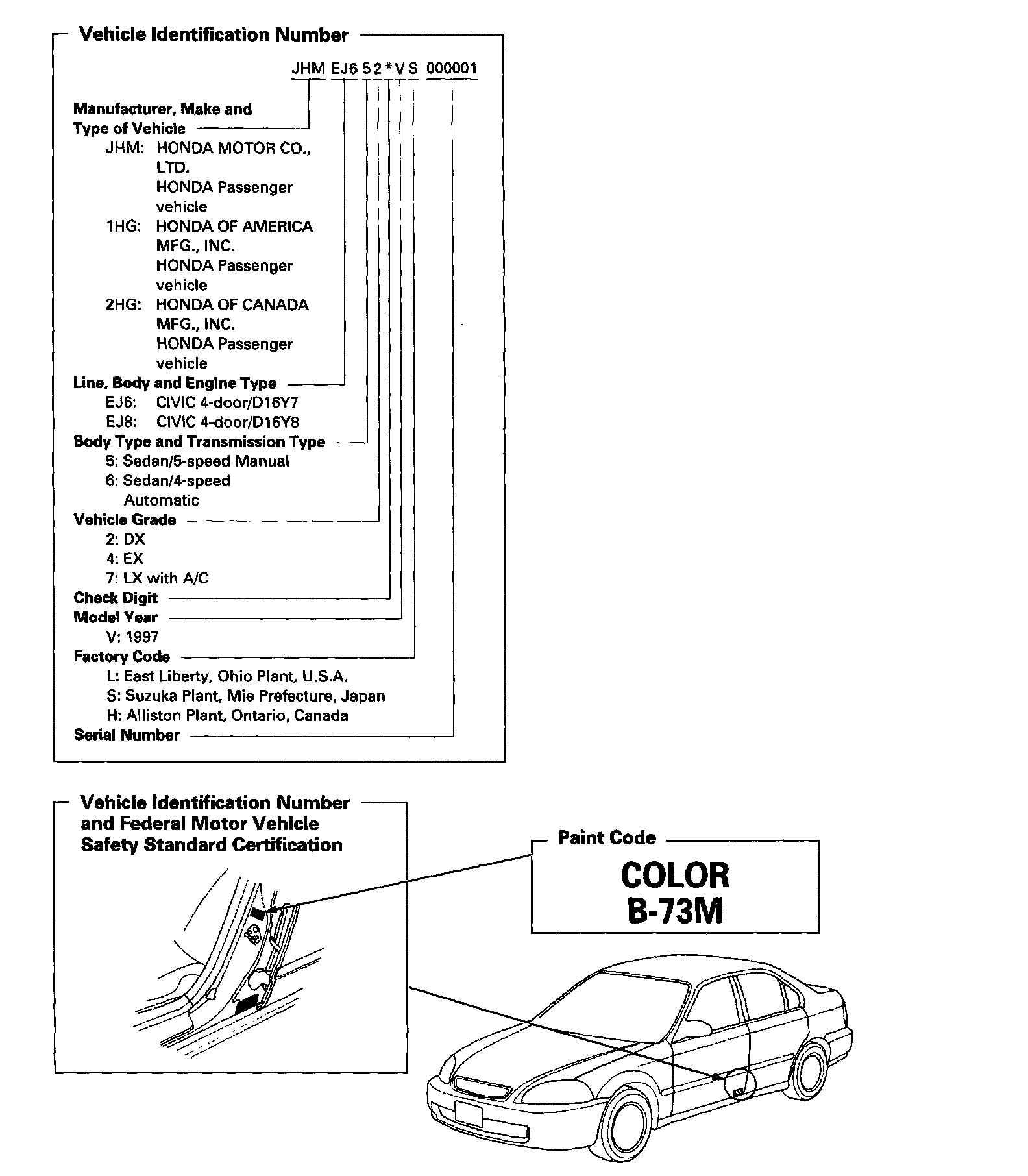 Vehicle Identification Number

JHM EJ6 5 2 * V S 000001

Manufacturer, Make and Type of Vehicle
JHM: HONDA MOTOR CO., LTD. HONDA Passenger vehicle
1HG: HONDA OF AMERICA MFG., INC. HONDA Passenger vehicle
2HG: HONDA OF CANADA MFG., INC. HONDA Passenger vehicle

Line, Body and Engine Type
EJ6: CIVIC 4-door/D16Y7
EJ8: CIVIC 4-door/D16Y8

Body Type and Transmission Type
5: Sedan/5-speed Manual
6: Sedan/4-speed Automatic

Vehicle Grade
2: DX
4: EX
7: LX with A/C

Check Digit

Model Year
V: 1997

Factory Code
L: East Liberty, Ohio Plant, U.S.A.
S: Suzuka Plant, Mie Prefecture, Japan
H: Alliston Plant, Ontario, Canada

Serial Number

Vehicle Identification Number and Federal Motor Vehicle Safety Standard Certification

Paint Code

COLOR
B-73M